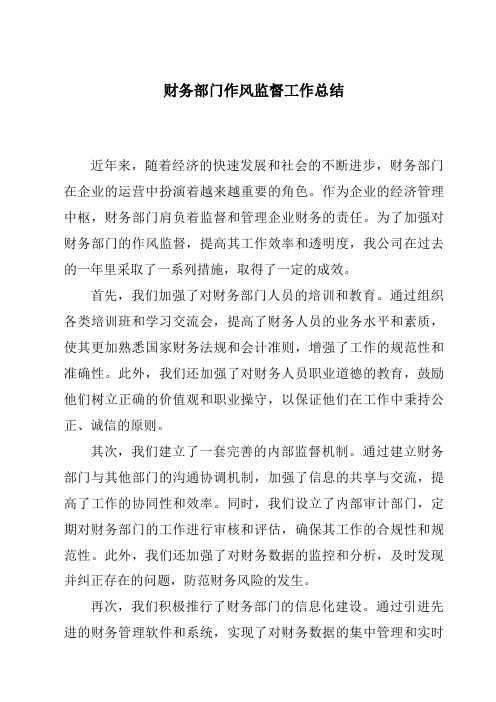 财务部门作风监督工作总结

近年来，随着经济的快速发展和社会的不断进步，财务部门在企业的运营中扮演着越来越重要的角色。作为企业的经济管理中枢，财务部门肩负着监督和管理企业财务的责任。为了加强对财务部门的作风监督，提高其工作效率和透明度，我公司在过去的一年里采取了一系列措施，取得了一定的成效。

首先，我们加强了对财务部门人员的培训和教育。通过组织各类培训班和学习交流会，提高了财务人员的业务水平和素质，使其更加熟悉国家财务法规和会计准则，增强了工作的规范性和准确性。此外，我们还加强了对财务人员职业道德的教育，鼓励他们树立正确的价值观和职业操守，以保证他们在工作中秉持公正、诚信的原则。

其次，我们建立了一套完善的内部监督机制。通过建立财务部门与其他部门的沟通协调机制，加强了信息的共享与交流，提高了工作的协同性和效率。同时，我们设立了内部审计部门，定期对财务部门的工作进行审核和评估，确保其工作的合规性和规范性。此外，我们还加强了对财务数据的监控和分析，及时发现并纠正存在的问题，防范财务风险的发生。

再次，我们积极推行了财务部门的信息化建设。通过引进先进的财务管理软件和系统，实现了对财务数据的集中管理和实时